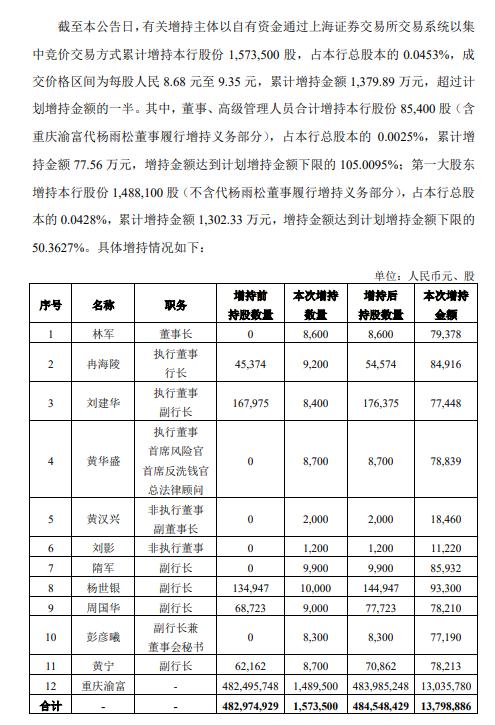 截至本公告日，有关增持主体以自有资金通过上海证券交易所交易系统以集中竞价交易方式累计增持本行股份 1,573,500 股，占本行总股本的 0.0453%，成交价格区间为每股人民 8.68 元至 9.35 元，累计增持金额 1,379.89 万元，超过计划增持金额的一半。其中，董事、高级管理人员合计增持本行股份 85,400 股（含重庆渝富代杨雨松董事履行增持义务部分），占本行总股本的 0.0025%，累计增持金额 77.56 万元，增持金额达到计划增持金额下限的 105.0095%；第一大股东增持本行股份 1,488,100 股（不含代杨雨松董事履行增持义务部分），占本行总股本的 0.0428%，累计增持金额 1,302.33 万元，增持金额达到计划增持金额下限的 50.3627%。具体增持情况如下：

单位：人民币元、股

| 序号 | 名称 | 职务 | 增持前持股数量 | 本次增持数量 | 增持后持股数量 | 本次增持金额 |
|---|---|---|---|---|---|---|
| 1 | 林军 | 董事长 | 0 | 8,600 | 8,600 | 79,378 |
| 2 | 冉海陵 | 执行董事 行长 | 45,374 | 9,200 | 54,574 | 84,916 |
| 3 | 刘建华 | 执行董事 副行长 | 167,975 | 8,400 | 176,375 | 77,448 |
| 4 | 黄华盛 | 执行董事 首席风险官 首席反洗钱官 总法律顾问 | 0 | 8,700 | 8,700 | 78,839 |
| 5 | 黄汉兴 | 非执行董事 副董事长 | 0 | 2,000 | 2,000 | 18,460 |
| 6 | 刘影 | 非执行董事 | 0 | 1,200 | 1,200 | 11,220 |
| 7 | 隋军 | 副行长 | 0 | 9,900 | 9,900 | 85,932 |
| 8 | 杨世银 | 副行长 | 134,947 | 10,000 | 144,947 | 93,300 |
| 9 | 周国华 | 副行长 | 68,723 | 9,000 | 77,723 | 78,210 |
| 10 | 彭彦曦 | 副行长兼 董事会秘书 | 0 | 8,300 | 8,300 | 77,190 |
| 11 | 黄宁 | 副行长 | 62,162 | 8,700 | 70,862 | 78,213 |
| 12 | 重庆渝富 | - | 482,495,748 | 1,489,500 | 483,985,248 | 13,035,780 |
| 合计 | - | - | 482,974,929 | 1,573,500 | 484,548,429 | 13,798,886 |